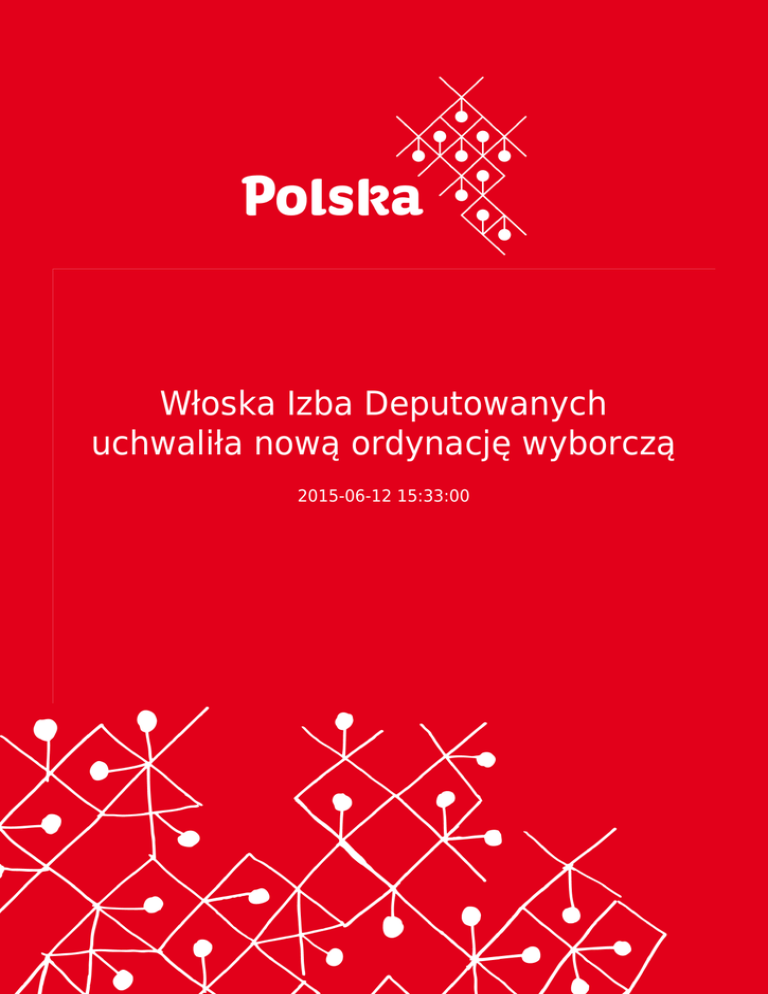 Polska

Włoska Izba Deputowanych uchwaliła nową ordynację wyborczą

2015-06-12 15:33:00